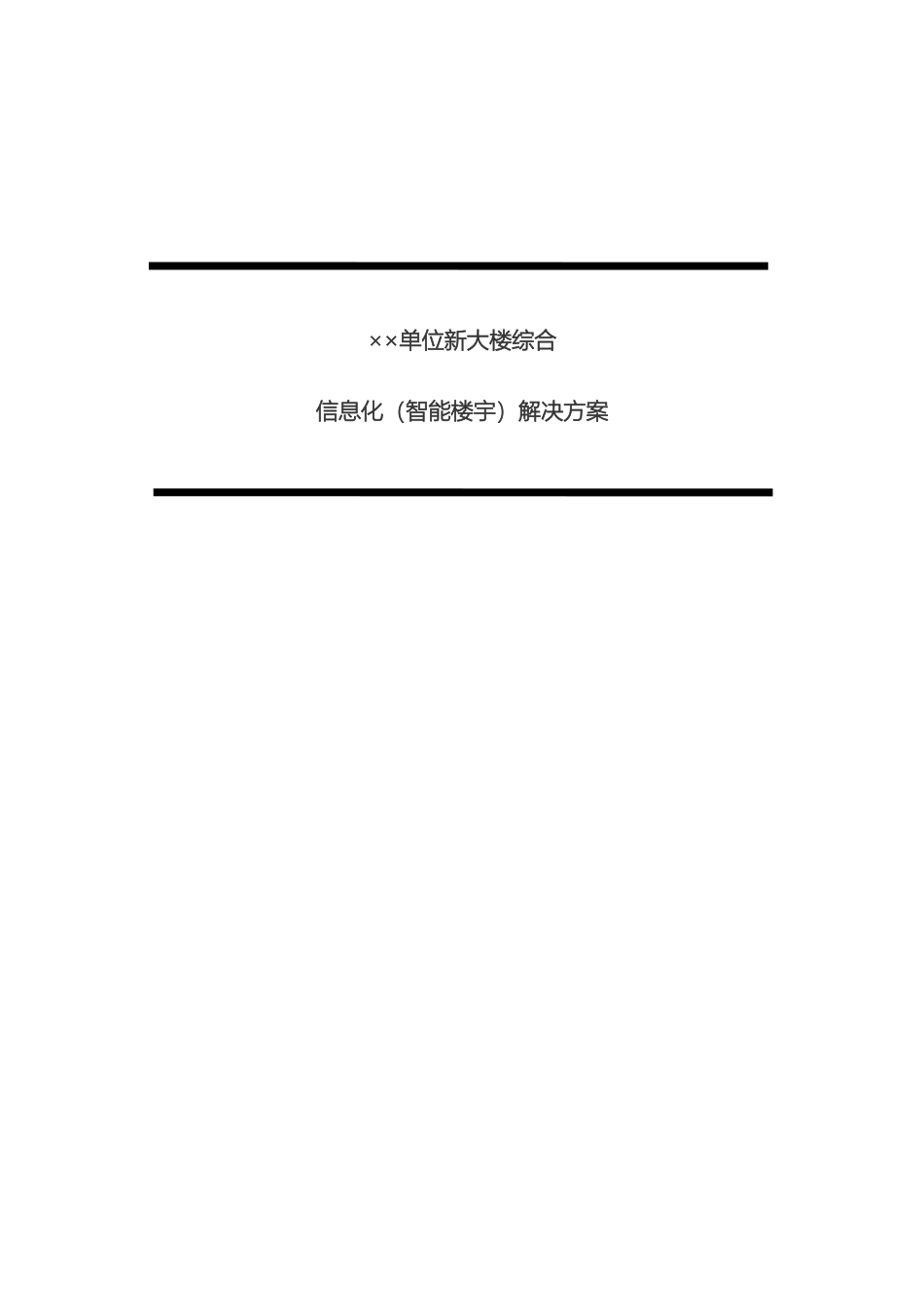 ××单位新大楼综合

信息化（智能楼宇）解决方案